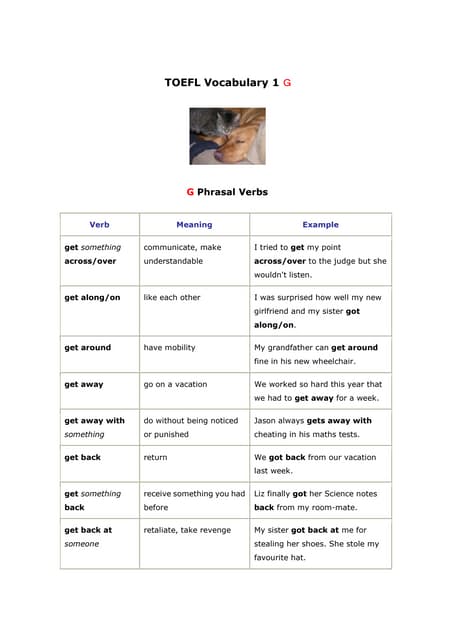 TOEFL Vocabulary 1 G

G Phrasal Verbs

| Verb | Meaning | Example |
|---|---|---|
| get something across/over | communicate, make understandable | I tried to get my point across/over to the judge but she wouldn't listen. |
| get along/on | like each other | I was surprised how well my new girlfriend and my sister got along/on. |
| get around | have mobility | My grandfather can get around fine in his new wheelchair. |
| get away | go on a vacation | We worked so hard this year that we had to get away for a week. |
| get away with something | do without being noticed or punished | Jason always gets away with cheating in his maths tests. |
| get back | return | We got back from our vacation last week. |
| get something back | receive something you had before | Liz finally got her Science notes back from my room-mate. |
| get back at someone | retaliate, take revenge | My sister got back at me for stealing her shoes. She stole my favourite hat. |